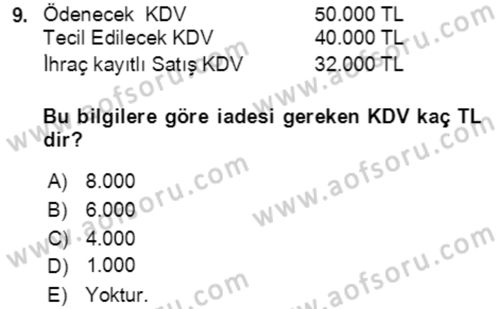 9. Ödenecek KDV 50.000 TL
Tecil Edilecek KDV 40.000 TL
İhraç kayıtlı Satış KDV 32.000 TL

Bu bilgilere göre iadesi gereken KDV kaç TL dir?

A) 8.000
B) 6.000
C) 4.000
D) 1.000
E) Yoktur.

www.aofsoru.com